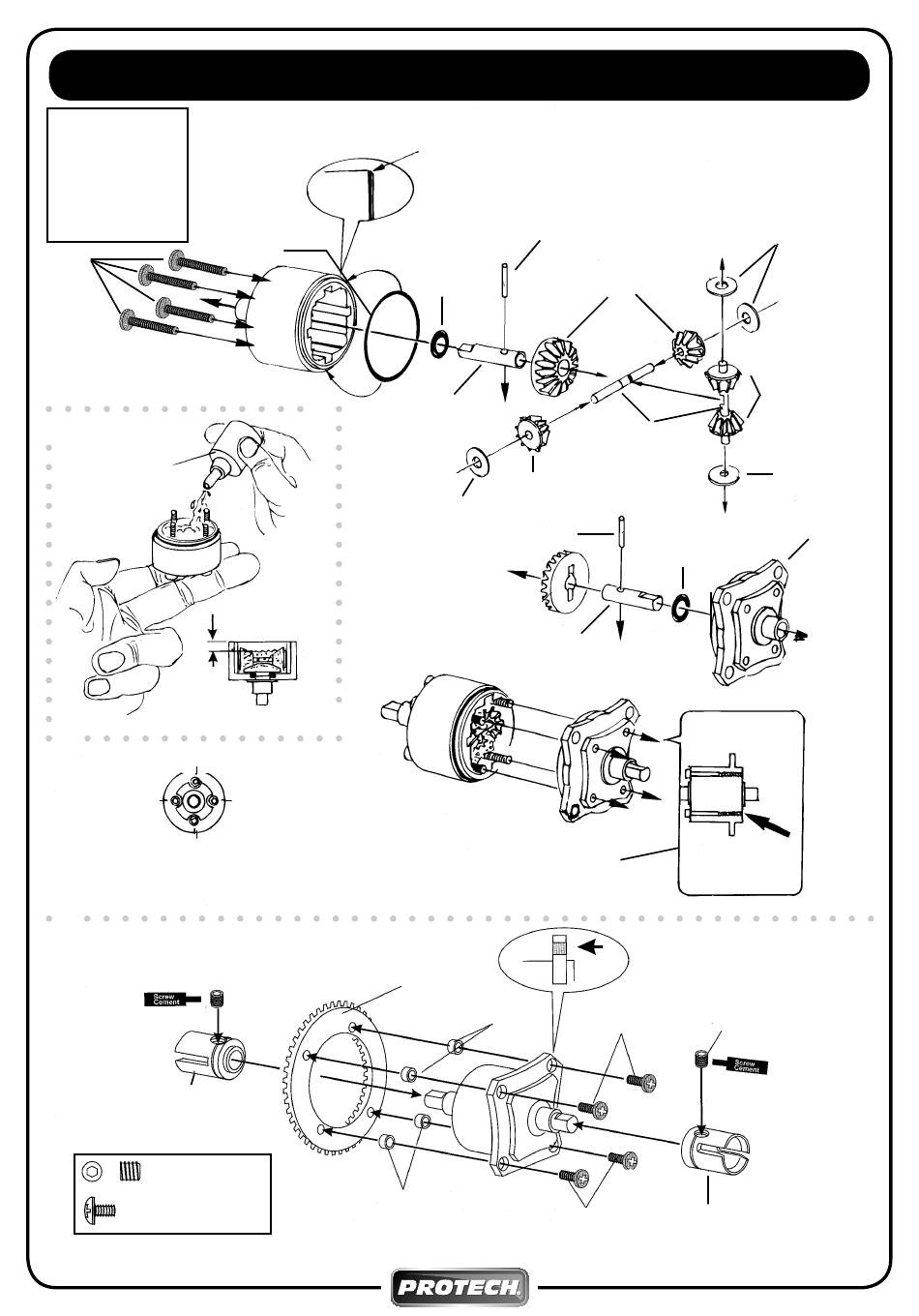 Screw Cement

Screw Cement

PROTECH